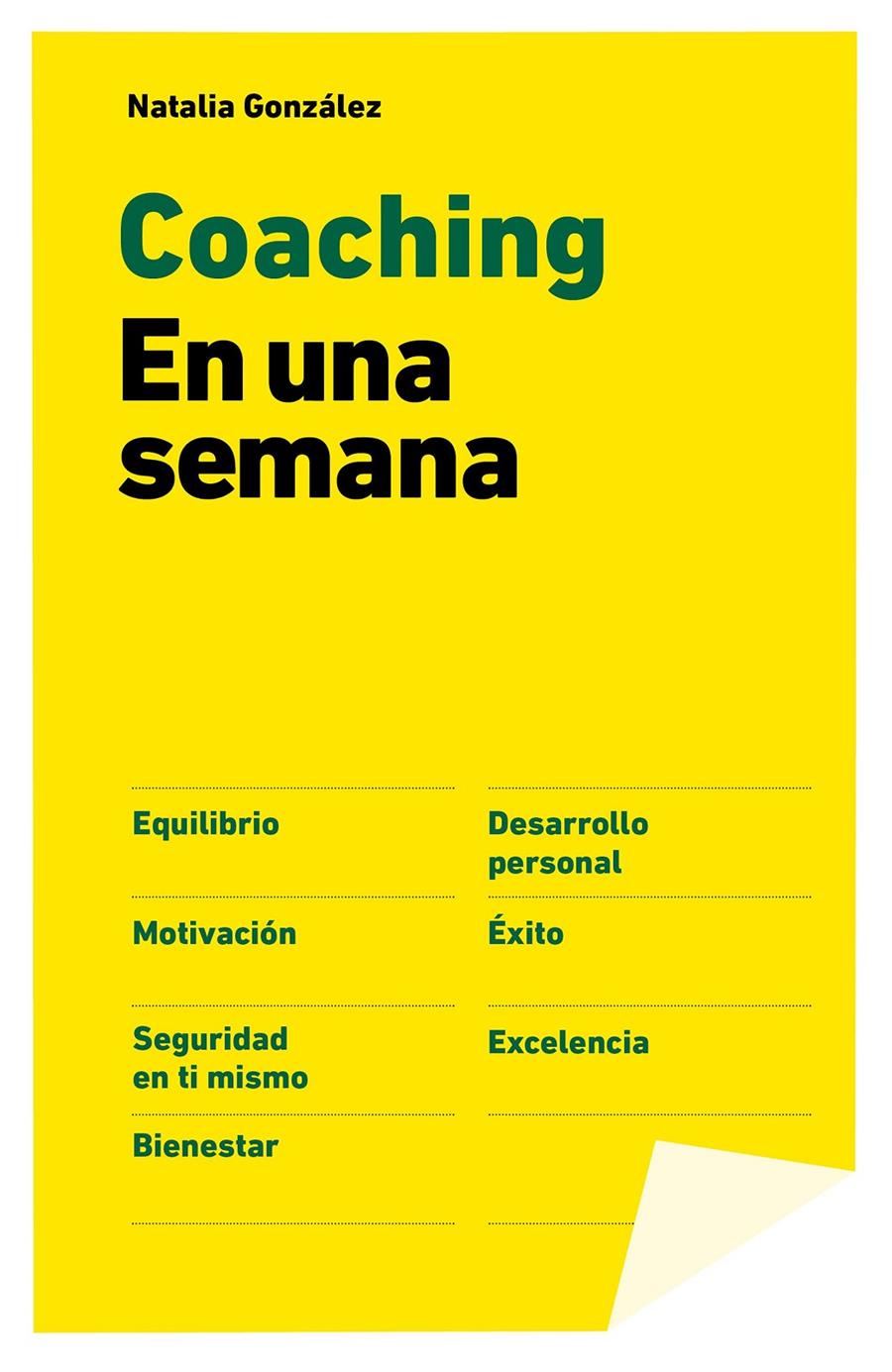 Natalia González

Coaching
En una semana

Equilibrio

Motivación

Seguridad en ti mismo

Bienestar

Desarrollo personal

Éxito

Excelencia